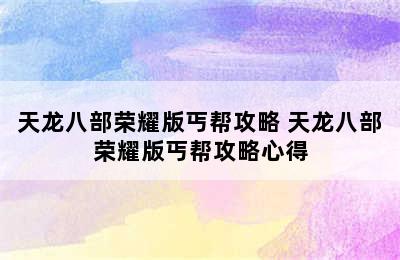 天龙八部荣耀版丐帮攻略 天龙八部荣耀版丐帮攻略心得